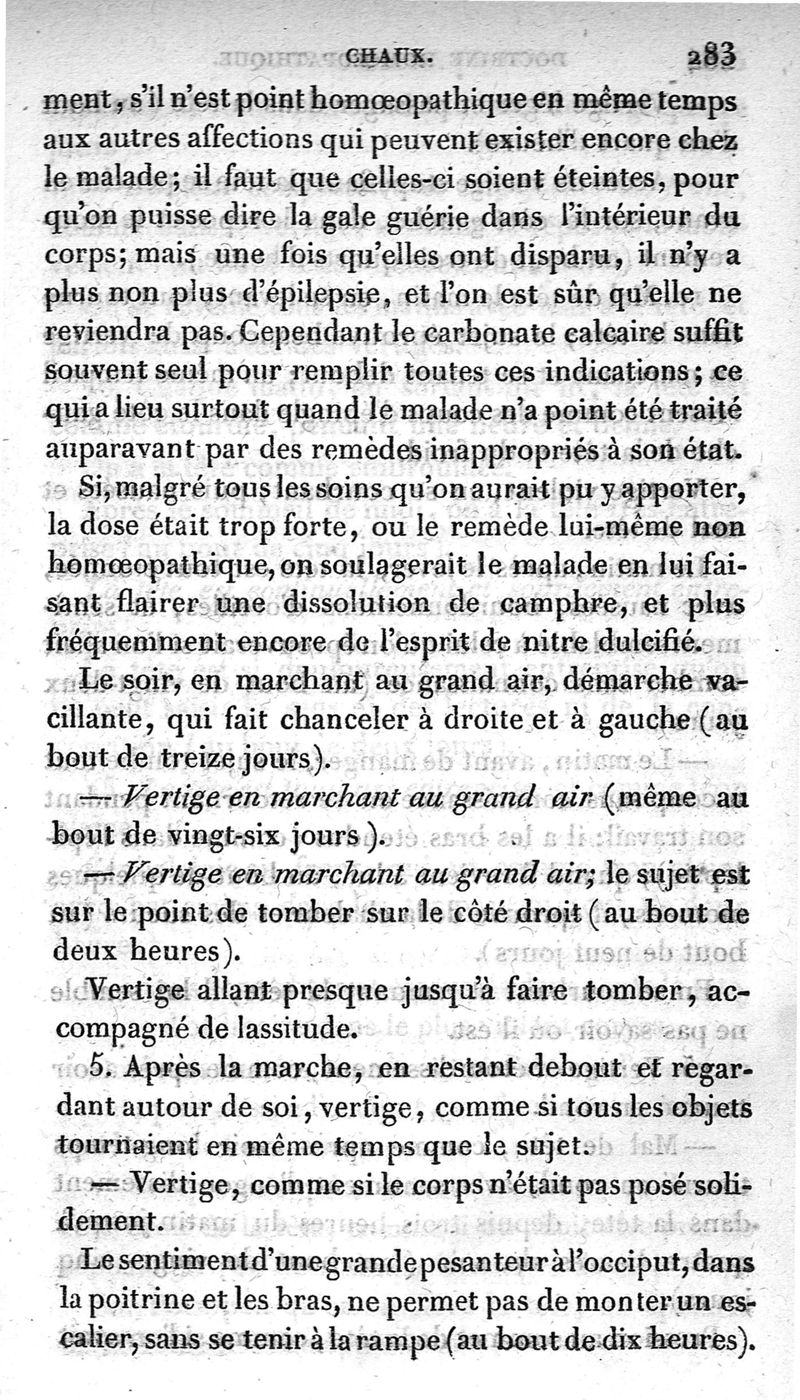 CHAUX. 283

ment, s'il n'est point homœopathique en même temps aux autres affections qui peuvent exister encore chez le malade; il faut que celles-ci soient éteintes, pour qu'on puisse dire la gale guérie dans l'intérieur du corps; mais une fois qu'elles ont disparu, il n'y a plus non plus d'épilepsie, et l'on est sûr qu'elle ne reviendra pas. Cependant le carbonate calcaire suffit souvent seul pour remplir toutes ces indications; ce qui a lieu surtout quand le malade n'a point été traité auparavant par des remèdes inappropriés à son état.

Si, malgré tous les soins qu'on aurait pu y apporter, la dose était trop forte, ou le remède lui-même non homœopathique, on soulagerait le malade en lui faisant flairer une dissolution de camphre, et plus fréquemment encore de l'esprit de nitre dulcifié.

Le soir, en marchant au grand air, démarche vacillante, qui fait chanceler à droite et à gauche (au bout de treize jours).

— Vertige en marchant au grand air (même au bout de vingt-six jours).

— Vertige en marchant au grand air; le sujet est sur le point de tomber sur le côté droit (au bout de deux heures).

Vertige allant presque jusqu'à faire tomber, accompagné de lassitude.

5. Après la marche, en restant debout et regardant autour de soi, vertige, comme si tous les objets tournaient en même temps que le sujet.

— Vertige, comme si le corps n'était pas posé solidement.

Le sentiment d'une grande pesanteur à l'occiput, dans la poitrine et les bras, ne permet pas de monter un escalier, sans se tenir à la rampe (au bout de dix heures).